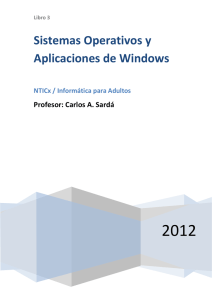 Libro 3

Sistemas Operativos y Aplicaciones de Windows

NTICx / Informática para Adultos

Profesor: Carlos A. Sardá

2012